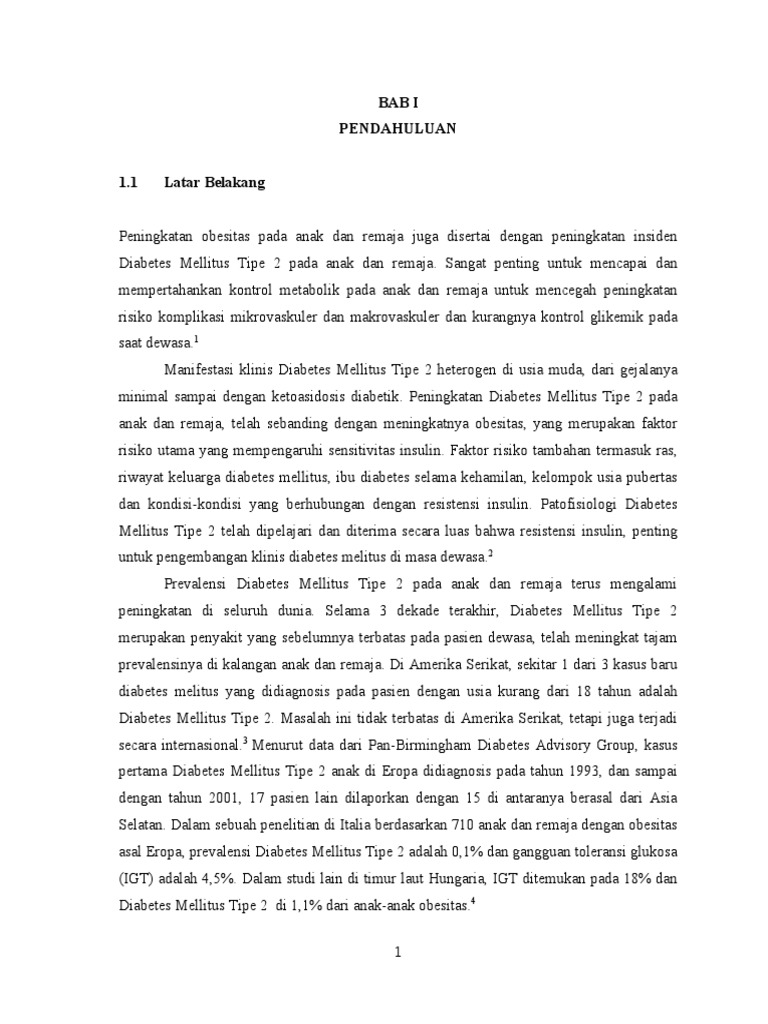 BAB I
PENDAHULUAN

1.1 Latar Belakang

Peningkatan obesitas pada anak dan remaja juga disertai dengan peningkatan insiden Diabetes Mellitus Tipe 2 pada anak dan remaja. Sangat penting untuk mencapai dan mempertahankan kontrol metabolik pada anak dan remaja untuk mencegah peningkatan risiko komplikasi mikrovaskuler dan makrovaskuler dan kurangnya kontrol glikemik pada saat dewasa.$^1$

Manifestasi klinis Diabetes Mellitus Tipe 2 heterogen di usia muda, dari gejalanya minimal sampai dengan ketoasidosis diabetik. Peningkatan Diabetes Mellitus Tipe 2 pada anak dan remaja, telah sebanding dengan meningkatnya obesitas, yang merupakan faktor risiko utama yang mempengaruhi sensitivitas insulin. Faktor risiko tambahan termasuk ras, riwayat keluarga diabetes mellitus, ibu diabetes selama kehamilan, kelompok usia pubertas dan kondisi-kondisi yang berhubungan dengan resistensi insulin. Patofisiologi Diabetes Mellitus Tipe 2 telah dipelajari dan diterima secara luas bahwa resistensi insulin, penting untuk pengembangan klinis diabetes melitus di masa dewasa.$^2$

Prevalensi Diabetes Mellitus Tipe 2 pada anak dan remaja terus mengalami peningkatan di seluruh dunia. Selama 3 dekade terakhir, Diabetes Mellitus Tipe 2 merupakan penyakit yang sebelumnya terbatas pada pasien dewasa, telah meningkat tajam prevalensinya di kalangan anak dan remaja. Di Amerika Serikat, sekitar 1 dari 3 kasus baru diabetes melitus yang didiagnosis pada pasien dengan usia kurang dari 18 tahun adalah Diabetes Mellitus Tipe 2. Masalah ini tidak terbatas di Amerika Serikat, tetapi juga terjadi secara internasional.$^3$ Menurut data dari Pan-Birmingham Diabetes Advisory Group, kasus pertama Diabetes Mellitus Tipe 2 anak di Eropa didiagnosis pada tahun 1993, dan sampai dengan tahun 2001, 17 pasien lain dilaporkan dengan 15 di antaranya berasal dari Asia Selatan. Dalam sebuah penelitian di Italia berdasarkan 710 anak dan remaja dengan obesitas asal Eropa, prevalensi Diabetes Mellitus Tipe 2 adalah 0,1% dan gangguan toleransi glukosa (IGT) adalah 4,5%. Dalam studi lain di timur laut Hungaria, IGT ditemukan pada 18% dan Diabetes Mellitus Tipe 2 di 1,1% dari anak-anak obesitas.$^4$

1